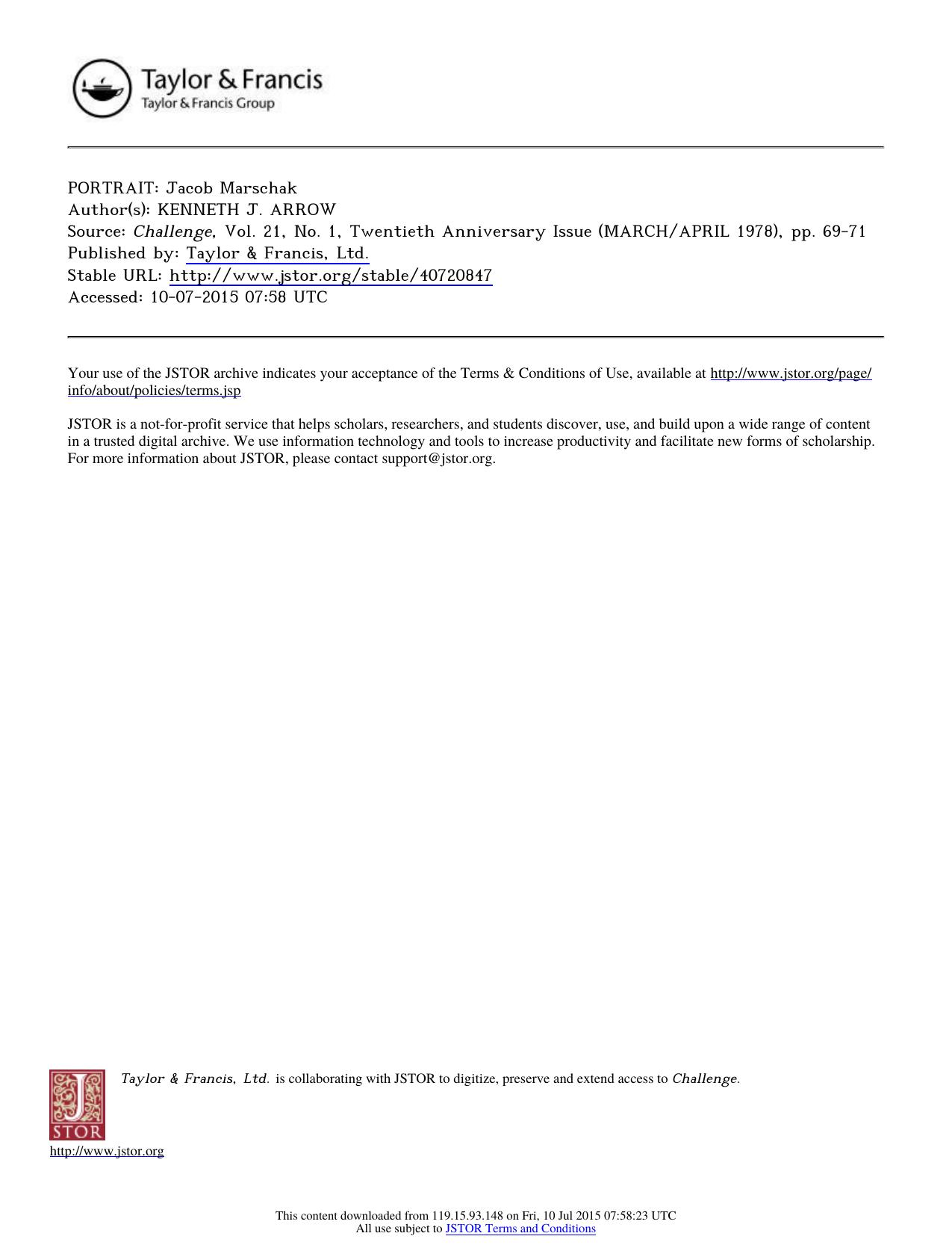 Taylor & Francis
Taylor & Francis Group

PORTRAIT: Jacob Marschak
Author(s): KENNETH J. ARROW
Source: Challenge, Vol. 21, No. 1, Twentieth Anniversary Issue (MARCH/APRIL 1978), pp. 69-71
Published by: Taylor & Francis, Ltd.
Stable URL: http://www.jstor.org/stable/40720847
Accessed: 10-07-2015 07:58 UTC

Your use of the JSTOR archive indicates your acceptance of the Terms & Conditions of Use, available at http://www.jstor.org/page/info/about/policies/terms.jsp

JSTOR is a not-for-profit service that helps scholars, researchers, and students discover, use, and build upon a wide range of content in a trusted digital archive. We use information technology and tools to increase productivity and facilitate new forms of scholarship. For more information about JSTOR, please contact support@jstor.org.

Taylor & Francis, Ltd. is collaborating with JSTOR to digitize, preserve and extend access to Challenge.

JSTOR
http://www.jstor.org

This content downloaded from 119.15.93.148 on Fri, 10 Jul 2015 07:58:23 UTC
All use subject to JSTOR Terms and Conditions